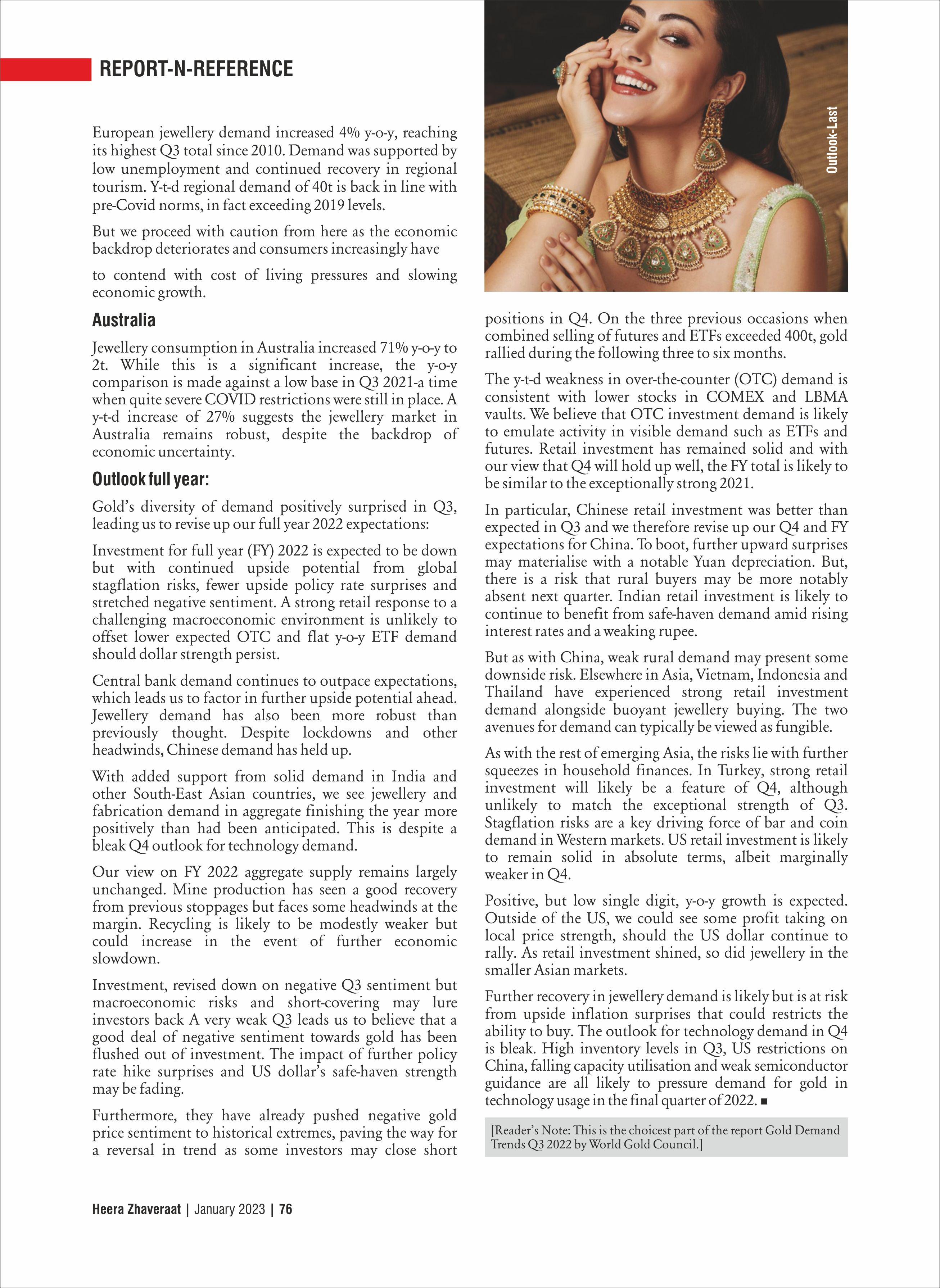 REPORT-N-REFERENCE

European jewellery demand increased 4% y-o-y, reaching its highest Q3 total since 2010. Demand was supported by low unemployment and continued recovery in regional tourism. Y-t-d regional demand of 40t is back in line with pre-Covid norms, in fact exceeding 2019 levels.

But we proceed with caution from here as the economic backdrop deteriorates and consumers increasingly have

to contend with cost of living pressures and slowing economic growth.

Australia

Jewellery consumption in Australia increased 71% y-o-y to 2t. While this is a significant increase, the y-o-y comparison is made against a low base in Q3 2021-a time when quite severe COVID restrictions were still in place. A y-t-d increase of 27% suggests the jewellery market in Australia remains robust, despite the backdrop of economic uncertainty.

Outlook full year:

Gold's diversity of demand positively surprised in Q3, leading us to revise up our full year 2022 expectations:

Investment for full year (FY) 2022 is expected to be down but with continued upside potential from global stagflation risks, fewer upside policy rate surprises and stretched negative sentiment. A strong retail response to a challenging macroeconomic environment is unlikely to offset lower expected OTC and flat y-o-y ETF demand should dollar strength persist.

Central bank demand continues to outpace expectations, which leads us to factor in further upside potential ahead. Jewellery demand has also been more robust than previously thought. Despite lockdowns and other headwinds, Chinese demand has held up.

With added support from solid demand in India and other South-East Asian countries, we see jewellery and fabrication demand in aggregate finishing the year more positively than had been anticipated. This is despite a bleak Q4 outlook for technology demand.

Our view on FY 2022 aggregate supply remains largely unchanged. Mine production has seen a good recovery from previous stoppages but faces some headwinds at the margin. Recycling is likely to be modestly weaker but could increase in the event of further economic slowdown.

Investment, revised down on negative Q3 sentiment but macroeconomic risks and short-covering may lure investors back A very weak Q3 leads us to believe that a good deal of negative sentiment towards gold has been flushed out of investment. The impact of further policy rate hike surprises and US dollar's safe-haven strength may be fading.

Furthermore, they have already pushed negative gold price sentiment to historical extremes, paving the way for a reversal in trend as some investors may close short

Outlook-Last

positions in Q4. On the three previous occasions when combined selling of futures and ETFs exceeded 400t, gold rallied during the following three to six months.

The y-t-d weakness in over-the-counter (OTC) demand is consistent with lower stocks in COMEX and LBMA vaults. We believe that OTC investment demand is likely to emulate activity in visible demand such as ETFs and futures. Retail investment has remained solid and with our view that Q4 will hold up well, the FY total is likely to be similar to the exceptionally strong 2021.

In particular, Chinese retail investment was better than expected in Q3 and we therefore revise up our Q4 and FY expectations for China. To boot, further upward surprises may materialise with a notable Yuan depreciation. But, there is a risk that rural buyers may be more notably absent next quarter. Indian retail investment is likely to continue to benefit from safe-haven demand amid rising interest rates and a weaking rupee.

But as with China, weak rural demand may present some downside risk. Elsewhere in Asia, Vietnam, Indonesia and Thailand have experienced strong retail investment demand alongside buoyant jewellery buying. The two avenues for demand can typically be viewed as fungible.

As with the rest of emerging Asia, the risks lie with further squeezes in household finances. In Turkey, strong retail investment will likely be a feature of Q4, although unlikely to match the exceptional strength of Q3. Stagflation risks are a key driving force of bar and coin demand in Western markets. US retail investment is likely to remain solid in absolute terms, albeit marginally weaker in Q4.

Positive, but low single digit, y-o-y growth is expected. Outside of the US, we could see some profit taking on local price strength, should the US dollar continue to rally. As retail investment shined, so did jewellery in the smaller Asian markets.

Further recovery in jewellery demand is likely but is at risk from upside inflation surprises that could restricts the ability to buy. The outlook for technology demand in Q4 is bleak. High inventory levels in Q3, US restrictions on China, falling capacity utilisation and weak semiconductor guidance are all likely to pressure demand for gold in technology usage in the final quarter of 2022. ■

[Reader's Note: This is the choicest part of the report Gold Demand Trends Q3 2022 by World Gold Council.]

Heera Zhaveraat | January 2023 | 76